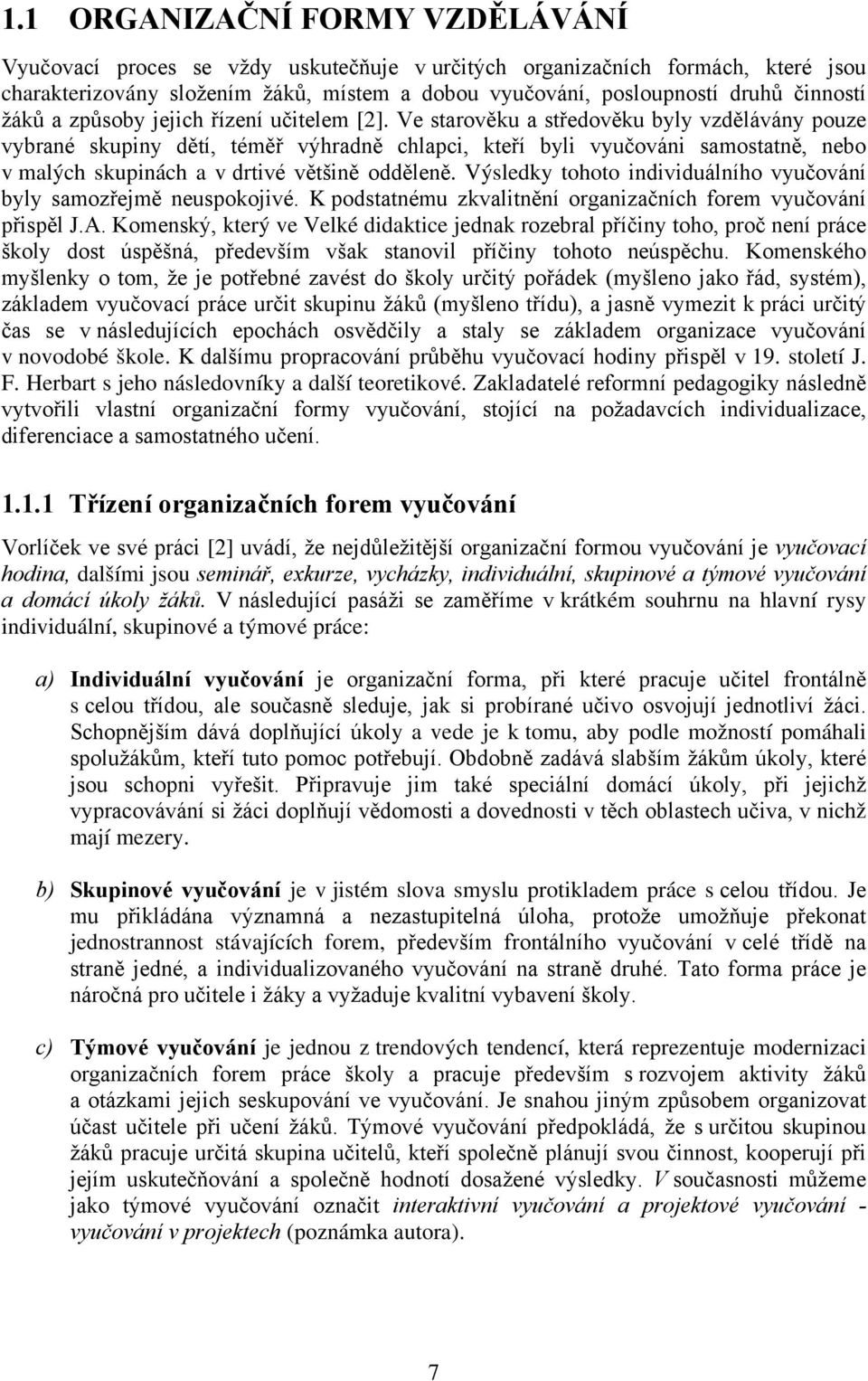 1.1 ORGANIZAČNÍ FORMY VZDĚLÁVÁNÍ

Vyučovací proces se vždy uskutečňuje v určitých organizačních formách, které jsou charakterizovány složením žáků, místem a dobou vyučování, posloupností druhů činností žáků a způsoby jejich řízení učitelem [2]. Ve starověku a středověku byly vzdělávány pouze vybrané skupiny dětí, téměř výhradně chlapci, kteří byli vyučováni samostatně, nebo v malých skupinách a v drtivé většině odděleně. Výsledky tohoto individuálního vyučování byly samozřejmě neuspokojivé. K podstatnému zkvalitnění organizačních forem vyučování přispěl J.A. Komenský, který ve Velké didaktice jednak rozebral příčiny toho, proč není práce školy dost úspěšná, především však stanovil příčiny tohoto neúspěchu. Komenského myšlenky o tom, že je potřebné zavést do školy určitý pořádek (myšleno jako řád, systém), základem vyučovací práce určit skupinu žáků (myšleno třídu), a jasně vymezit k práci určitý čas se v následujících epochách osvědčily a staly se základem organizace vyučování v novodobé škole. K dalšímu propracování průběhu vyučovací hodiny přispěl v 19. století J. F. Herbart s jeho následovníky a další teoretikové. Zakladatelé reformní pedagogiky následně vytvořili vlastní organizační formy vyučování, stojící na požadavcích individualizace, diferenciace a samostatného učení.

1.1.1 Třízení organizačních forem vyučování

Vorlíček ve své práci [2] uvádí, že nejdůležitější organizační formou vyučování je vyučovací hodina, dalšími jsou seminář, exkurze, vycházky, individuální, skupinové a týmové vyučování a domácí úkoly žáků. V následující pasáži se zaměříme v krátkém souhrnu na hlavní rysy individuální, skupinové a týmové práce:

a) Individuální vyučování je organizační forma, při které pracuje učitel frontálně s celou třídou, ale současně sleduje, jak si probírané učivo osvojují jednotliví žáci. Schopnějším dává doplňující úkoly a vede je k tomu, aby podle možností pomáhali spolužákům, kteří tuto pomoc potřebují. Obdobně zadává slabším žákům úkoly, které jsou schopni vyřešit. Připravuje jim také speciální domácí úkoly, při jejichž vypracovávání si žáci doplňují vědomosti a dovednosti v těch oblastech učiva, v nichž mají mezery.

b) Skupinové vyučování je v jistém slova smyslu protikladem práce s celou třídou. Je mu přikládána významná a nezastupitelná úloha, protože umožňuje překonat jednostrannost stávajících forem, především frontálního vyučování v celé třídě na straně jedné, a individualizovaného vyučování na straně druhé. Tato forma práce je náročná pro učitele i žáky a vyžaduje kvalitní vybavení školy.

c) Týmové vyučování je jednou z trendových tendencí, která reprezentuje modernizaci organizačních forem práce školy a pracuje především s rozvojem aktivity žáků a otázkami jejich seskupování ve vyučování. Je snahou jiným způsobem organizovat účast učitele při učení žáků. Týmové vyučování předpokládá, že s určitou skupinou žáků pracuje určitá skupina učitelů, kteří společně plánují svou činnost, kooperují při jejím uskutečňování a společně hodnotí dosažené výsledky. V současnosti můžeme jako týmové vyučování označit interaktivní vyučování a projektové vyučování - vyučování v projektech (poznámka autora).

7